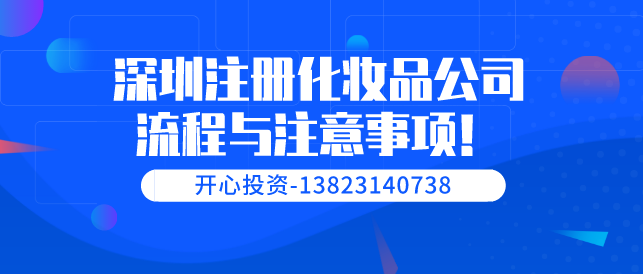 深圳注册化妆品公司
流程与注意事项!

开心投资-13823140738